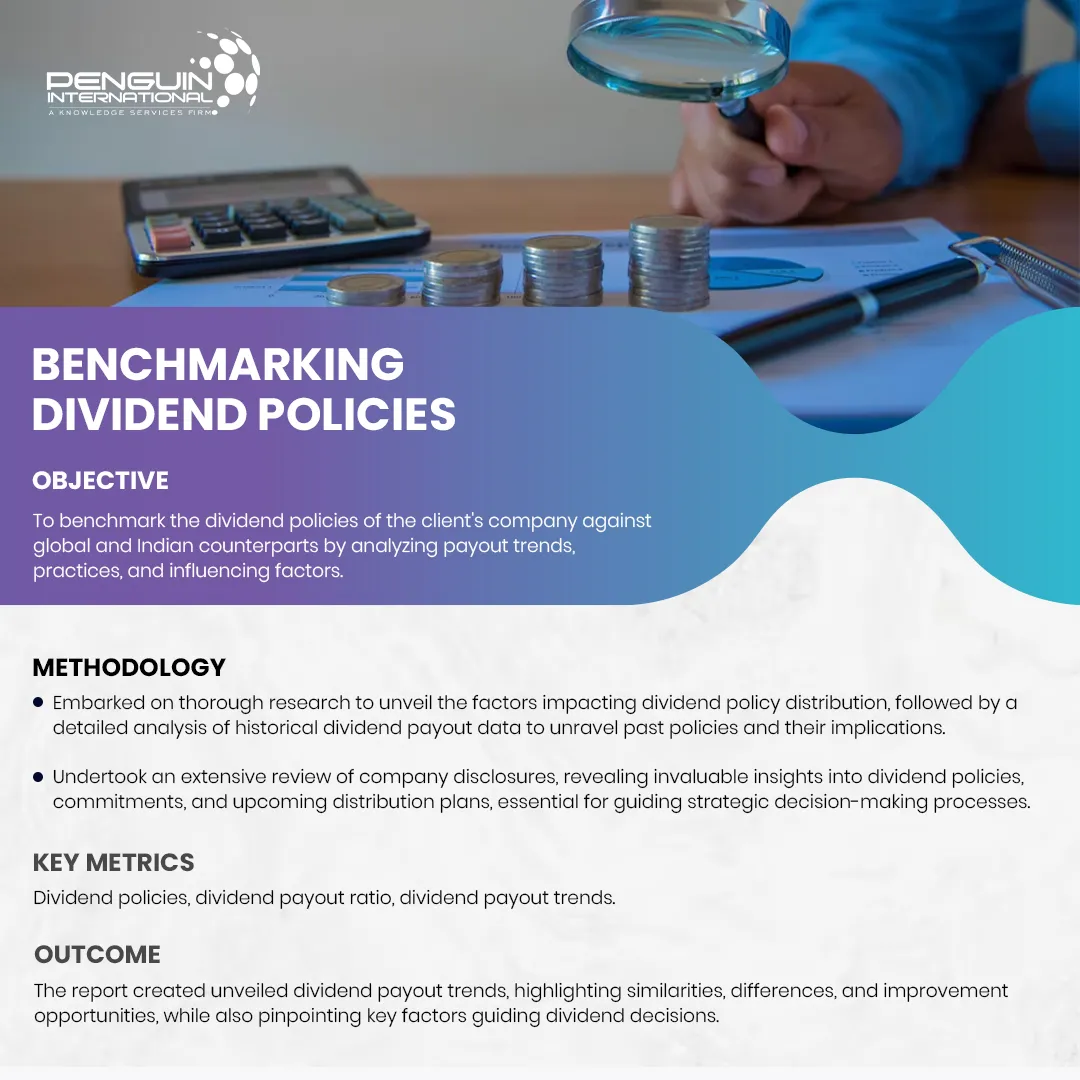 PENGUIN INTERNATIONAL
A KNOWLEDGE SERVICES FIRM

BENCHMARKING DIVIDEND POLICIES

OBJECTIVE

To benchmark the dividend policies of the client's company against global and Indian counterparts by analyzing payout trends, practices, and influencing factors.

METHODOLOGY

• Embarked on thorough research to unveil the factors impacting dividend policy distribution, followed by a detailed analysis of historical dividend payout data to unravel past policies and their implications.

• Undertook an extensive review of company disclosures, revealing invaluable insights into dividend policies, commitments, and upcoming distribution plans, essential for guiding strategic decision-making processes.

KEY METRICS

Dividend policies, dividend payout ratio, dividend payout trends.

OUTCOME

The report created unveiled dividend payout trends, highlighting similarities, differences, and improvement opportunities, while also pinpointing key factors guiding dividend decisions.